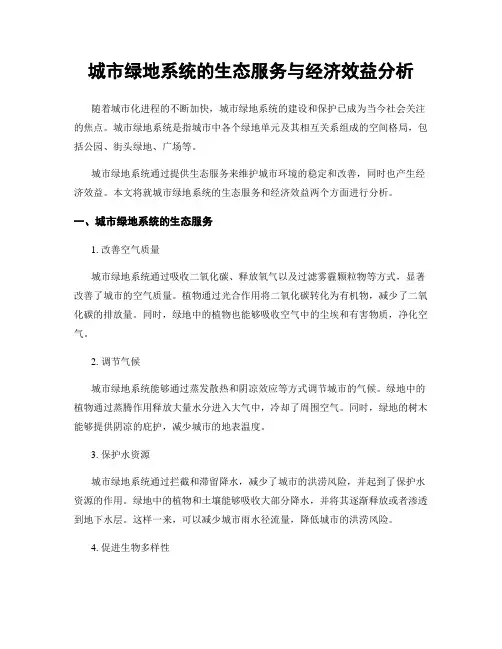 城市绿地系统的生态服务与经济效益分析

随着城市化进程的不断加快，城市绿地系统的建设和保护已成为当今社会关注的焦点。城市绿地系统是指城市中各个绿地单元及其相互关系组成的空间格局，包括公园、街头绿地、广场等。

城市绿地系统通过提供生态服务来维护城市环境的稳定和改善，同时也产生经济效益。本文将就城市绿地系统的生态服务和经济效益两个方面进行分析。

一、城市绿地系统的生态服务

1. 改善空气质量

城市绿地系统通过吸收二氧化碳、释放氧气以及过滤雾霾颗粒物等方式，显著改善了城市的空气质量。植物通过光合作用将二氧化碳转化为有机物，减少了二氧化碳的排放量。同时，绿地中的植物也能够吸收空气中的尘埃和有害物质，净化空气。

2. 调节气候

城市绿地系统能够通过蒸发散热和阴凉效应等方式调节城市的气候。绿地中的植物通过蒸腾作用释放大量水分进入大气中，冷却了周围空气。同时，绿地的树木能够提供阴凉的庇护，减少城市的地表温度。

3. 保护水资源

城市绿地系统通过拦截和滞留降水，减少了城市的洪涝风险，并起到了保护水资源的作用。绿地中的植物和土壤能够吸收大部分降水，并将其逐渐释放或者渗透到地下水层。这样一来，可以减少城市雨水径流量，降低城市的洪涝风险。

4. 促进生物多样性